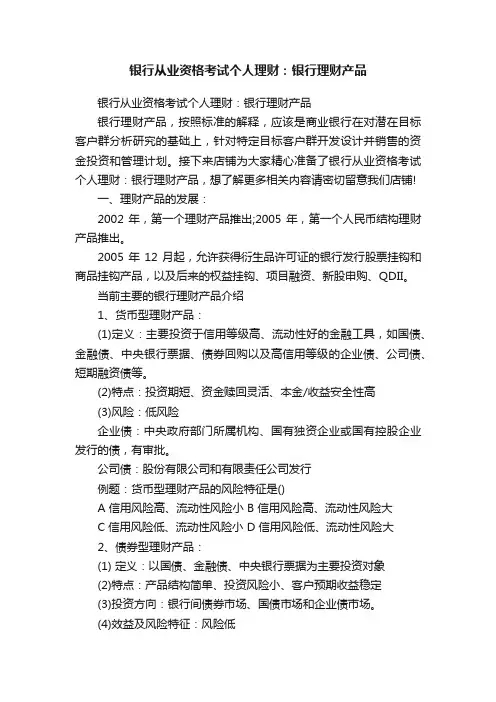 银行从业资格考试个人理财：银行理财产品

银行从业资格考试个人理财：银行理财产品

银行理财产品，按照标准的解释，应该是商业银行在对潜在目标客户群分析研究的基础上，针对特定目标客户群开发设计并销售的资金投资和管理计划。接下来店铺为大家精心准备了银行从业资格考试个人理财：银行理财产品，想了解更多相关内容请密切留意我们店铺!

一、理财产品的发展：

2002 年，第一个理财产品推出;2005 年，第一个人民币结构理财产品推出。

2005 年 12 月起，允许获得衍生品许可证的银行发行股票挂钩和商品挂钩产品，以及后来的权益挂钩、项目融资、新股申购、QDII。

当前主要的银行理财产品介绍

1、货币型理财产品：

(1)定义：主要投资于信用等级高、流动性好的金融工具，如国债、金融债、中央银行票据、债券回购以及高信用等级的企业债、公司债、短期融资债等。

(2)特点：投资期短、资金赎回灵活、本金/收益安全性高

(3)风险：低风险

企业债：中央政府部门所属机构、国有独资企业或国有控股企业发行的债，有审批。

公司债：股份有限公司和有限责任公司发行

例题：货币型理财产品的风险特征是()

A 信用风险高、流动性风险小 B 信用风险高、流动性风险大

C 信用风险低、流动性风险小 D 信用风险低、流动性风险大

2、债券型理财产品：

(1) 定义：以国债、金融债、中央银行票据为主要投资对象

(2)特点：产品结构简单、投资风险小、客户预期收益稳定

(3)投资方向：银行间债券市场、国债市场和企业债市场。

(4)效益及风险特征：风险低